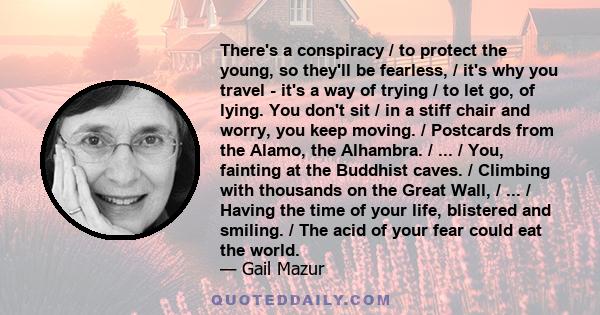 There's a conspiracy / to protect the young, so they'll be fearless, / it's why you travel - it's a way of trying / to let go, of lying. You don't sit / in a stiff chair and worry, you keep moving. / Postcards from the Alamo, the Alhambra. / ... / You, fainting at the Buddhist caves. / Climbing with thousands on the Great Wall, / ... / Having the time of your life, blistered and smiling. / The acid of your fear could eat the world.
— Gail Mazur

QUOTEDDAILY.COM